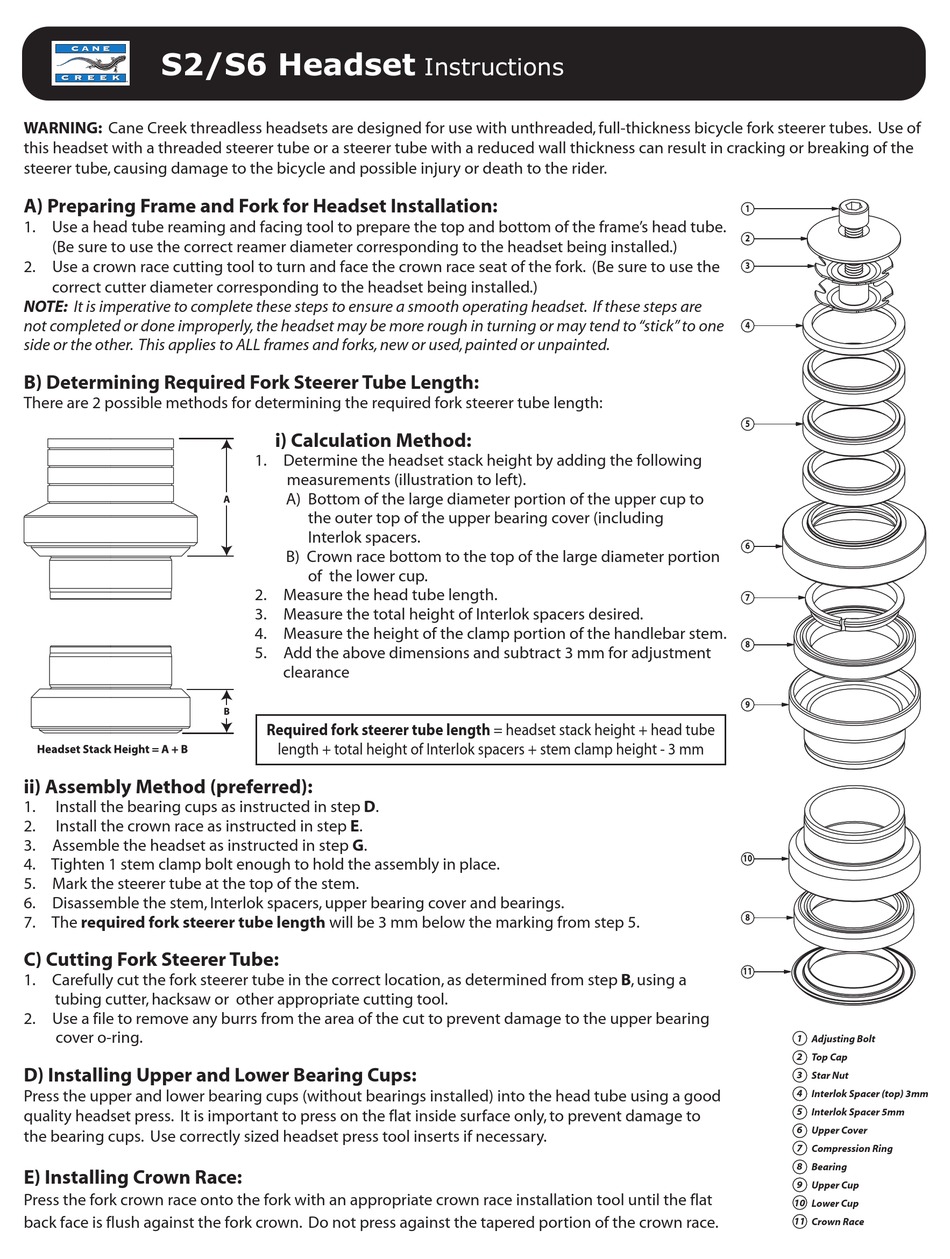 CANE CREEK

S2/S6 Headset Instructions

WARNING: Cane Creek threadless headsets are designed for use with unthreaded, full-thickness bicycle fork steerer tubes. Use of this headset with a threaded steerer tube or a steerer tube with a reduced wall thickness can result in cracking or breaking of the steerer tube, causing damage to the bicycle and possible injury or death to the rider.

A) Preparing Frame and Fork for Headset Installation:
1. Use a head tube reaming and facing tool to prepare the top and bottom of the frame's head tube. (Be sure to use the correct reamer diameter corresponding to the headset being installed.)
2. Use a crown race cutting tool to turn and face the crown race seat of the fork. (Be sure to use the correct cutter diameter corresponding to the headset being installed.)
NOTE: It is imperative to complete these steps to ensure a smooth operating headset. If these steps are not completed or done improperly, the headset may be more rough in turning or may tend to "stick" to one side or the other. This applies to ALL frames and forks, new or used, painted or unpainted.

B) Determining Required Fork Steerer Tube Length:
There are 2 possible methods for determining the required fork steerer tube length:

A

B

Headset Stack Height = A + B

i) Calculation Method:
1. Determine the headset stack height by adding the following measurements (illustration to left).
A) Bottom of the large diameter portion of the upper cup to the outer top of the upper bearing cover (including Interlok spacers.
B) Crown race bottom to the top of the large diameter portion of the lower cup.
2. Measure the head tube length.
3. Measure the total height of Interlok spacers desired.
4. Measure the height of the clamp portion of the handlebar stem.
5. Add the above dimensions and subtract 3 mm for adjustment clearance

Required fork steerer tube length = headset stack height + head tube length + total height of Interlok spacers + stem clamp height - 3 mm

ii) Assembly Method (preferred):
1. Install the bearing cups as instructed in step D.
2. Install the crown race as instructed in step E.
3. Assemble the headset as instructed in step G.
4. Tighten 1 stem clamp bolt enough to hold the assembly in place.
5. Mark the steerer tube at the top of the stem.
6. Disassemble the stem, Interlok spacers, upper bearing cover and bearings.
7. The required fork steerer tube length will be 3 mm below the marking from step 5.

C) Cutting Fork Steerer Tube:
1. Carefully cut the fork steerer tube in the correct location, as determined from step B, using a tubing cutter, hacksaw or other appropriate cutting tool.
2. Use a file to remove any burrs from the area of the cut to prevent damage to the upper bearing cover o-ring.

D) Installing Upper and Lower Bearing Cups:
Press the upper and lower bearing cups (without bearings installed) into the head tube using a good quality headset press. It is important to press on the flat inside surface only, to prevent damage to the bearing cups. Use correctly sized headset press tool inserts if necessary.

E) Installing Crown Race:
Press the fork crown race onto the fork with an appropriate crown race installation tool until the flat back face is flush against the fork crown. Do not press against the tapered portion of the crown race.

1 2 3 4 5 6 7 8 9 10 8 11

1 Adjusting Bolt
2 Top Cap
3 Star Nut
4 Interlok Spacer (top) 3mm
5 Interlok Spacer 5mm
6 Upper Cover
7 Compression Ring
8 Bearing
9 Upper Cup
10 Lower Cup
11 Crown Race